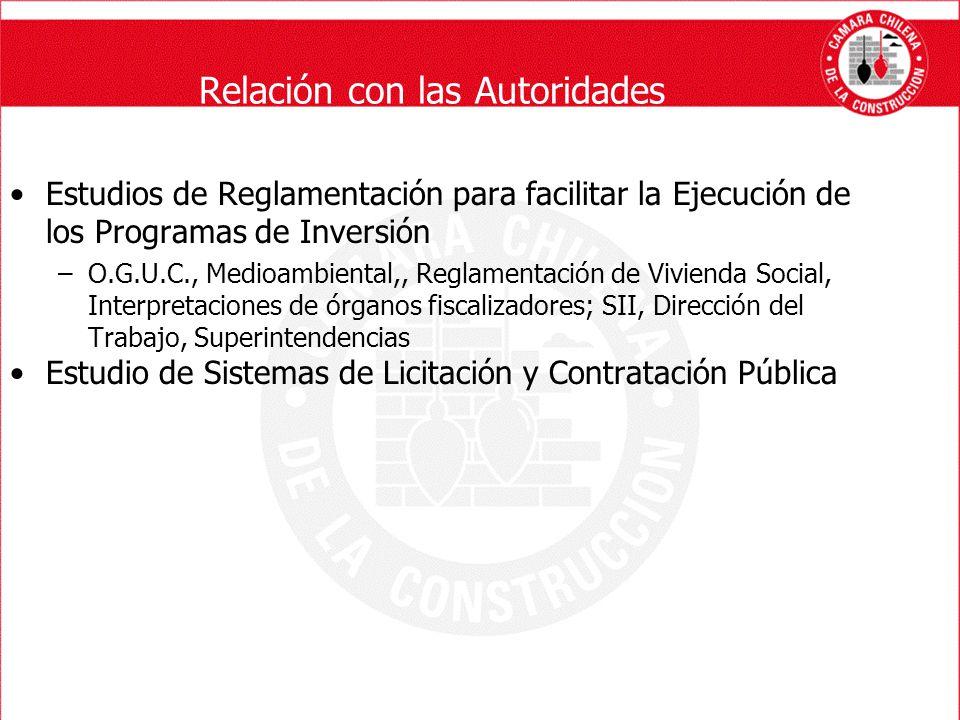 Relación con las Autoridades

CAMARA CHILENA DE LA CONSTRUCCION

• Estudios de Reglamentación para facilitar la Ejecución de los Programas de Inversión
– O.G.U.C., Medioambiental,, Reglamentación de Vivienda Social, Interpretaciones de órganos fiscalizadores; SII, Dirección del Trabajo, Superintendencias
• Estudio de Sistemas de Licitación y Contratación Pública

CAMARA CHILENA DE LA CONSTRUCCION